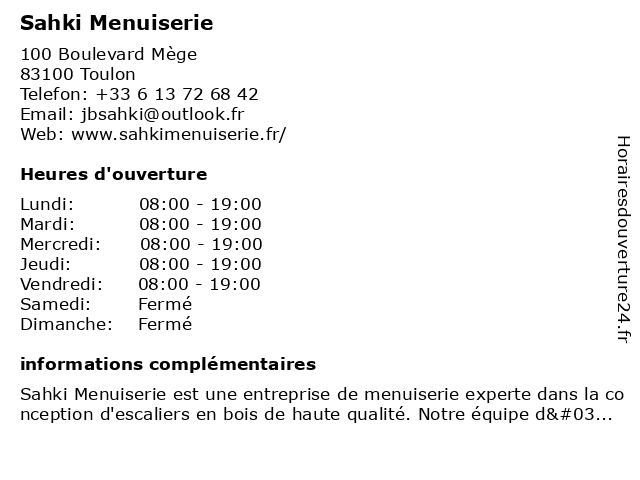 Sahki Menuiserie

100 Boulevard Mège
83100 Toulon
Telefon: +33 6 13 72 68 42
Email: jbsahki@outlook.fr
Web: www.sahkimenuiserie.fr/

Heures d'ouverture

| | |
|---|---|
| Lundi: | 08:00 - 19:00 |
| Mardi: | 08:00 - 19:00 |
| Mercredi: | 08:00 - 19:00 |
| Jeudi: | 08:00 - 19:00 |
| Vendredi: | 08:00 - 19:00 |
| Samedi: | Fermé |
| Dimanche: | Fermé |

informations complémentaires

Sahki Menuiserie est une entreprise de menuiserie experte dans la conception d'escaliers en bois de haute qualité. Notre équipe d&#03...

Horairesdouverture24.fr